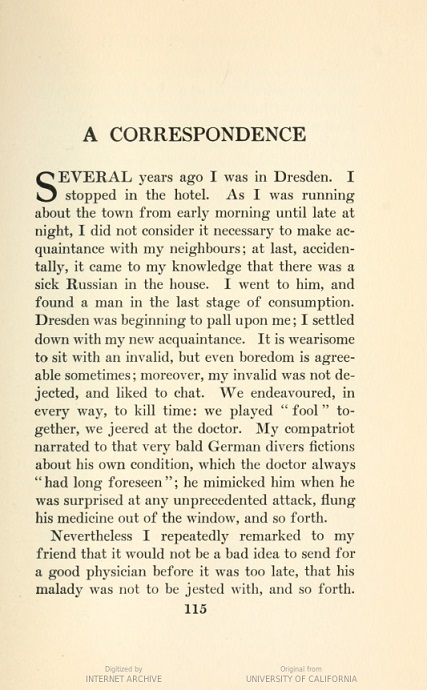 A CORRESPONDENCE

SEVERAL years ago I was in Dresden. I stopped in the hotel. As I was running about the town from early morning until late at night, I did not consider it necessary to make acquaintance with my neighbours; at last, accidentally, it came to my knowledge that there was a sick Russian in the house. I went to him, and found a man in the last stage of consumption. Dresden was beginning to pall upon me; I settled down with my new acquaintance. It is wearisome to sit with an invalid, but even boredom is agreeable sometimes; moreover, my invalid was not dejected, and liked to chat. We endeavoured, in every way, to kill time: we played "fool" together, we jeered at the doctor. My compatriot narrated to that very bald German divers fictions about his own condition, which the doctor always "had long foreseen"; he mimicked him when he was surprised at any unprecedented attack, flung his medicine out of the window, and so forth.

Nevertheless I repeatedly remarked to my friend that it would not be a bad idea to send for a good physician before it was too late, that his malady was not to be jested with, and so forth.

115

Digitized by
INTERNET ARCHIVE

Original from
UNIVERSITY OF CALIFORNIA